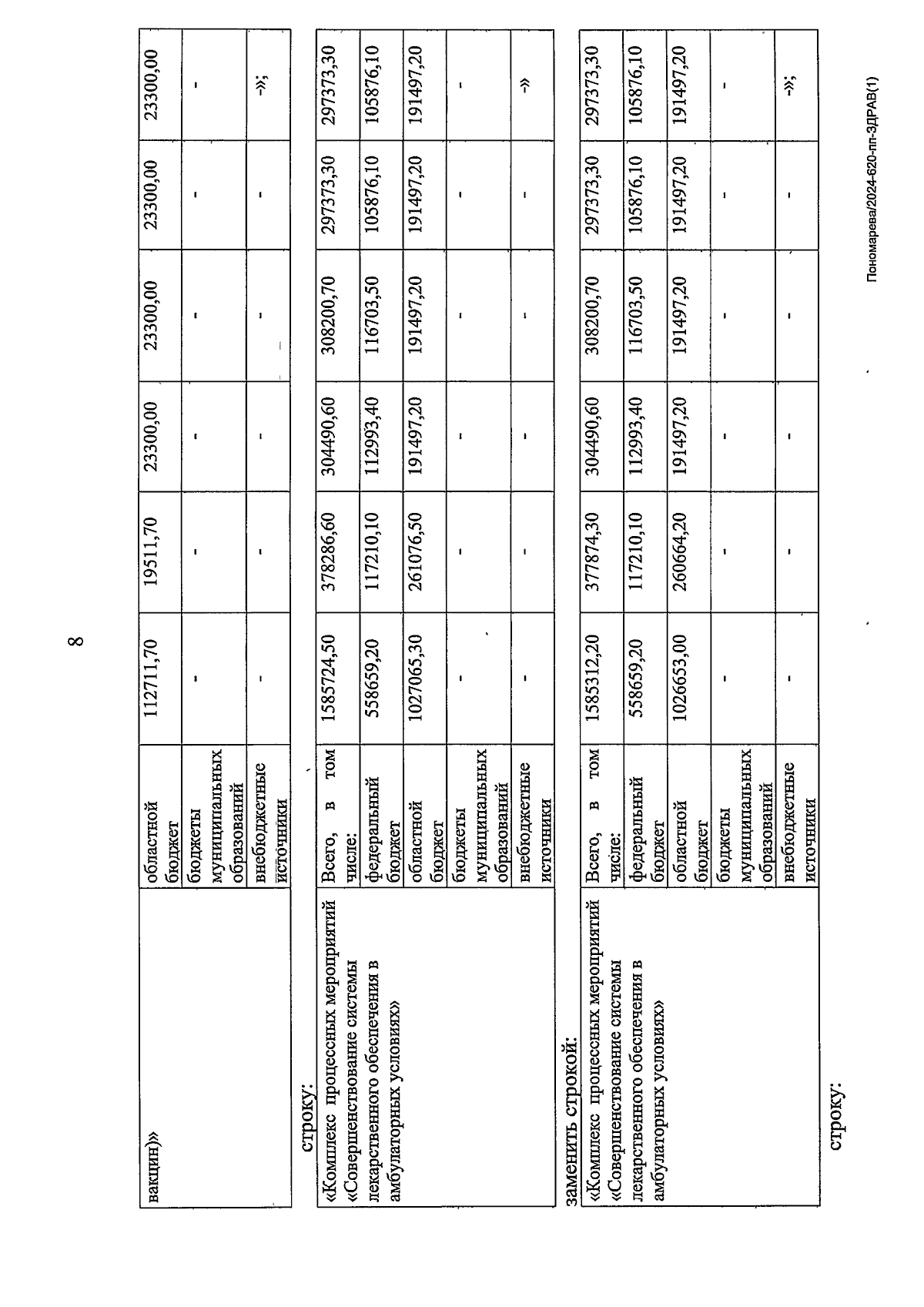 8

| вакцин)» | областной бюджет | 112711,70 | 19511,70 | 23300,00 | 23300,00 | 23300,00 | 23300,00 |
|---|---|---|---|---|---|---|---|
| | бюджеты муниципальных образований | - | - | - | - | - | - |
| | внебюджетные источники | - | - | - | - | - | -»; |

строку:

| «Комплекс процессных мероприятий «Совершенствование системы лекарственного обеспечения в амбулаторных условиях» | Всего, в том числе: | 1585724,50 | 378286,60 | 304490,60 | 308200,70 | 297373,30 | 297373,30 |
|---|---|---|---|---|---|---|---|
| | федеральный бюджет | 558659,20 | 117210,10 | 112993,40 | 116703,50 | 105876,10 | 105876,10 |
| | областной бюджет | 1027065,30 | 261076,50 | 191497,20 | 191497,20 | 191497,20 | 191497,20 |
| | бюджеты муниципальных образований | - | - | - | - | - | - |
| | внебюджетные источники | - | - | - | - | - | -» |

заменить строкой:

| «Комплекс процессных мероприятий «Совершенствование системы лекарственного обеспечения в амбулаторных условиях» | Всего, в том числе: | 1585312,20 | 377874,30 | 304490,60 | 308200,70 | 297373,30 | 297373,30 |
|---|---|---|---|---|---|---|---|
| | федеральный бюджет | 558659,20 | 117210,10 | 112993,40 | 116703,50 | 105876,10 | 105876,10 |
| | областной бюджет | 1026653,00 | 260664,20 | 191497,20 | 191497,20 | 191497,20 | 191497,20 |
| | бюджеты муниципальных образований | - | - | - | - | - | - |
| | внебюджетные источники | - | - | - | - | - | -»; |

строку:

Пономарева/2024-620-пп-ЗДРАВ(1)